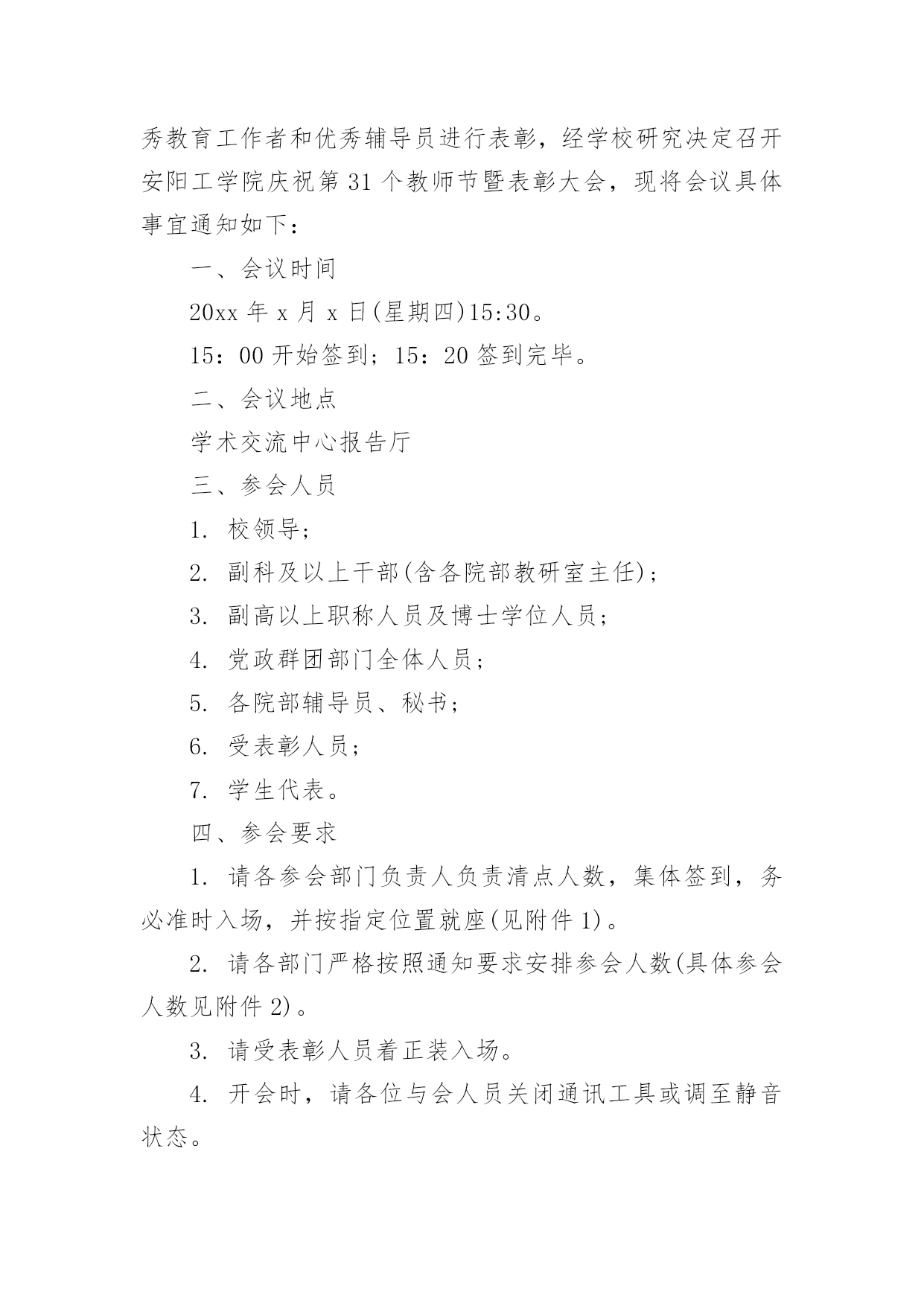 秀教育工作者和优秀辅导员进行表彰，经学校研究决定召开安阳工学院庆祝第 31 个教师节暨表彰大会，现将会议具体事宜通知如下：

一、会议时间

20xx 年 x 月 x 日(星期四)15:30。

15：00 开始签到；15：20 签到完毕。

二、会议地点

学术交流中心报告厅

三、参会人员

1. 校领导；

2. 副科及以上干部(含各院部教研室主任)；

3. 副高以上职称人员及博士学位人员；

4. 党政群团部门全体人员；

5. 各院部辅导员、秘书；

6. 受表彰人员；

7. 学生代表。

四、参会要求

1. 请各参会部门负责人负责清点人数，集体签到，务必准时入场，并按指定位置就座(见附件 1)。

2. 请各部门严格按照通知要求安排参会人数(具体参会人数见附件 2)。

3. 请受表彰人员着正装入场。

4. 开会时，请各位与会人员关闭通讯工具或调至静音状态。